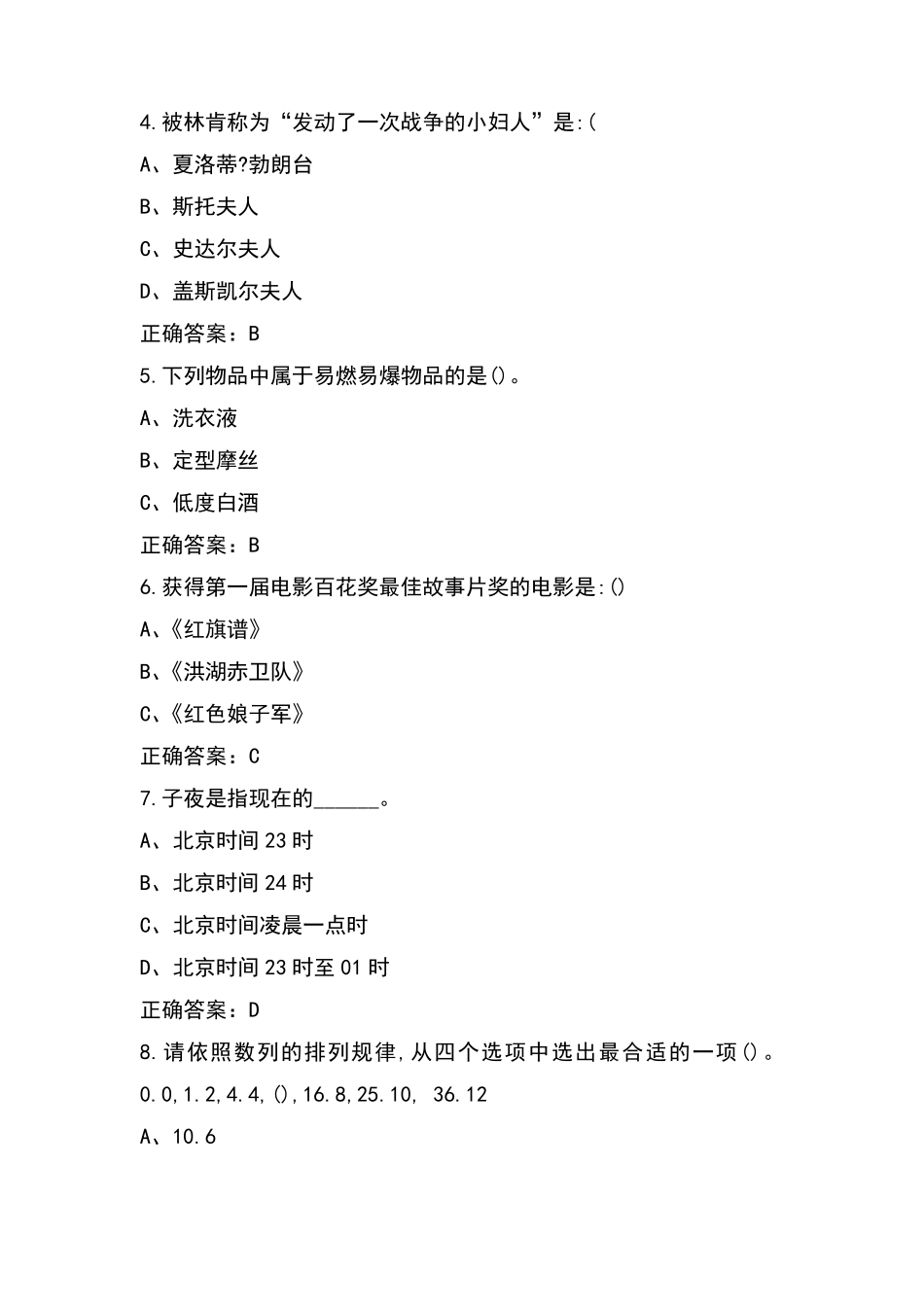 4.被林肯称为“发动了一次战争的小妇人”是:(

A、夏洛蒂?勃朗台

B、斯托夫人

C、史达尔夫人

D、盖斯凯尔夫人

正确答案：B

5.下列物品中属于易燃易爆物品的是()。

A、洗衣液

B、定型摩丝

C、低度白酒

正确答案：B

6.获得第一届电影百花奖最佳故事片奖的电影是:()

A、《红旗谱》

B、《洪湖赤卫队》

C、《红色娘子军》

正确答案：C

7.子夜是指现在的______。

A、北京时间23时

B、北京时间24时

C、北京时间凌晨一点时

D、北京时间23时至01时

正确答案：D

8.请依照数列的排列规律,从四个选项中选出最合适的一项()。

0.0,1.2,4.4,(),16.8,25.10, 36.12

A、10.6